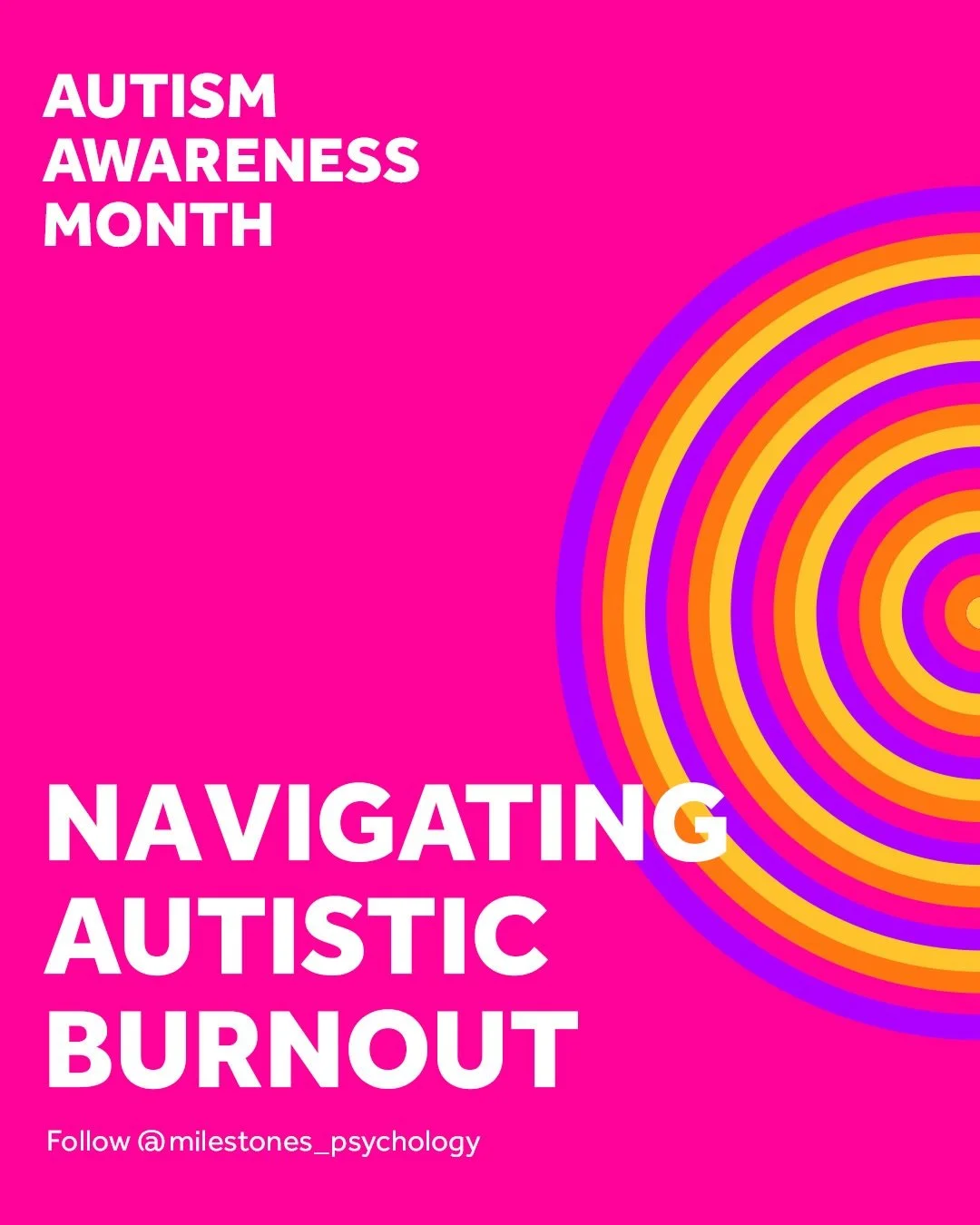 AUTISM AWARENESS MONTH

NAVIGATING AUTISTIC BURNOUT

Follow @milestones_psychology